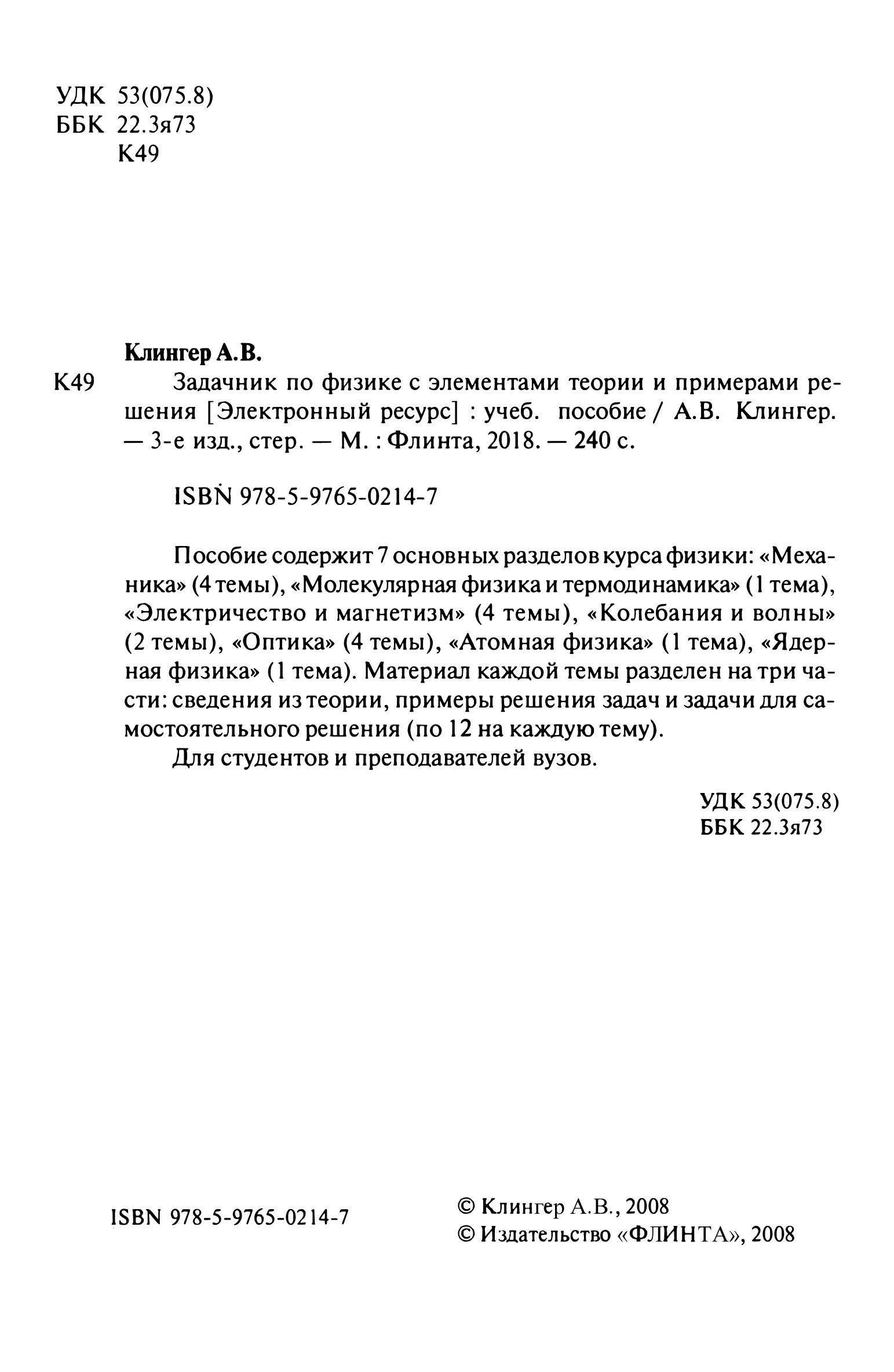 УДК 53(075.8)
ББК 22.3я73
К49

Клингер А.В.

К49 Задачник по физике с элементами теории и примерами решения [Электронный ресурс] : учеб. пособие / А.В. Клингер. — 3-е изд., стер. — М. : Флинта, 2018. — 240 с.

ISBN 978-5-9765-0214-7

Пособие содержит 7 основных разделов курса физики: «Механика» (4 темы), «Молекулярная физика и термодинамика» (1 тема), «Электричество и магнетизм» (4 темы), «Колебания и волны» (2 темы), «Оптика» (4 темы), «Атомная физика» (1 тема), «Ядерная физика» (1 тема). Материал каждой темы разделен на три части: сведения из теории, примеры решения задач и задачи для самостоятельного решения (по 12 на каждую тему).

Для студентов и преподавателей вузов.

УДК 53(075.8)
ББК 22.3я73

ISBN 978-5-9765-0214-7

© Клингер А.В., 2008
© Издательство «ФЛИНТА», 2008